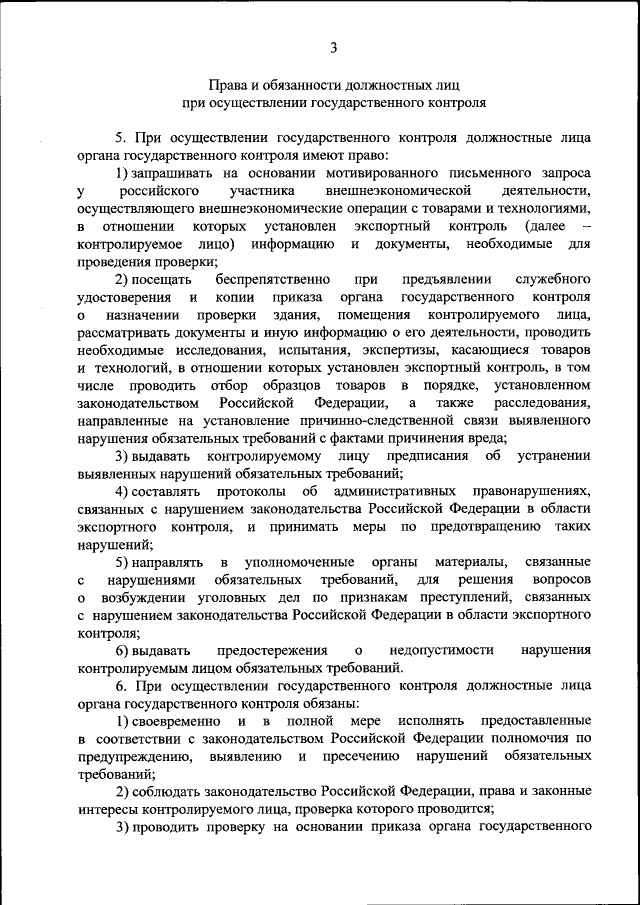 3

Права и обязанности должностных лиц при осуществлении государственного контроля

5. При осуществлении государственного контроля должностные лица органа государственного контроля имеют право:

1) запрашивать на основании мотивированного письменного запроса у российского участника внешнеэкономической деятельности, осуществляющего внешнеэкономические операции с товарами и технологиями, в отношении которых установлен экспортный контроль (далее – контролируемое лицо) информацию и документы, необходимые для проведения проверки;

2) посещать беспрепятственно при предъявлении служебного удостоверения и копии приказа органа государственного контроля о назначении проверки здания, помещения контролируемого лица, рассматривать документы и иную информацию о его деятельности, проводить необходимые исследования, испытания, экспертизы, касающиеся товаров и технологий, в отношении которых установлен экспортный контроль, в том числе проводить отбор образцов товаров в порядке, установленном законодательством Российской Федерации, а также расследования, направленные на установление причинно-следственной связи выявленного нарушения обязательных требований с фактами причинения вреда;

3) выдавать контролируемому лицу предписания об устранении выявленных нарушений обязательных требований;

4) составлять протоколы об административных правонарушениях, связанных с нарушением законодательства Российской Федерации в области экспортного контроля, и принимать меры по предотвращению таких нарушений;

5) направлять в уполномоченные органы материалы, связанные с нарушениями обязательных требований, для решения вопросов о возбуждении уголовных дел по признакам преступлений, связанных с нарушением законодательства Российской Федерации в области экспортного контроля;

6) выдавать предостережения о недопустимости нарушения контролируемым лицом обязательных требований.

6. При осуществлении государственного контроля должностные лица органа государственного контроля обязаны:

1) своевременно и в полной мере исполнять предоставленные в соответствии с законодательством Российской Федерации полномочия по предупреждению, выявлению и пресечению нарушений обязательных требований;

2) соблюдать законодательство Российской Федерации, права и законные интересы контролируемого лица, проверка которого проводится;

3) проводить проверку на основании приказа органа государственного